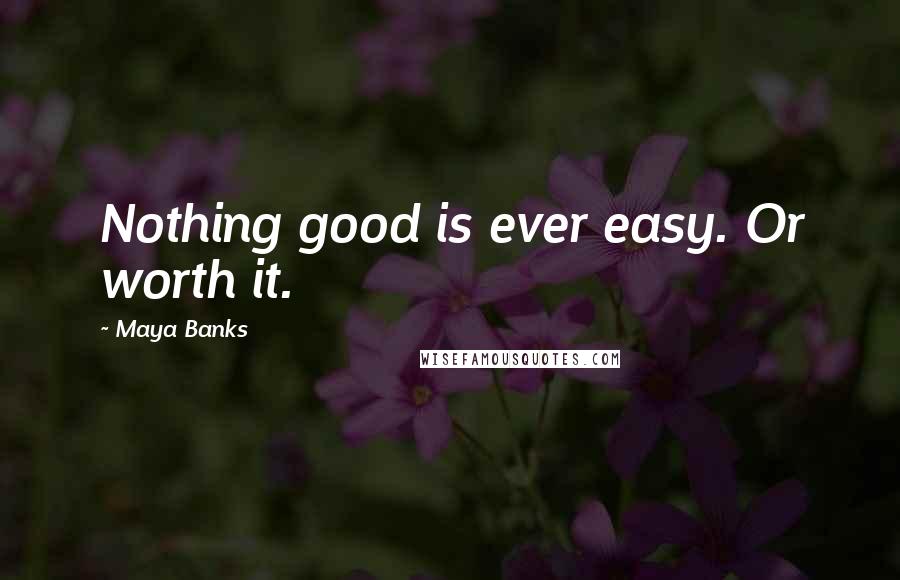 Nothing good is ever easy. Or worth it.

~ Maya Banks

WISEFAMOUSQUOTES.COM